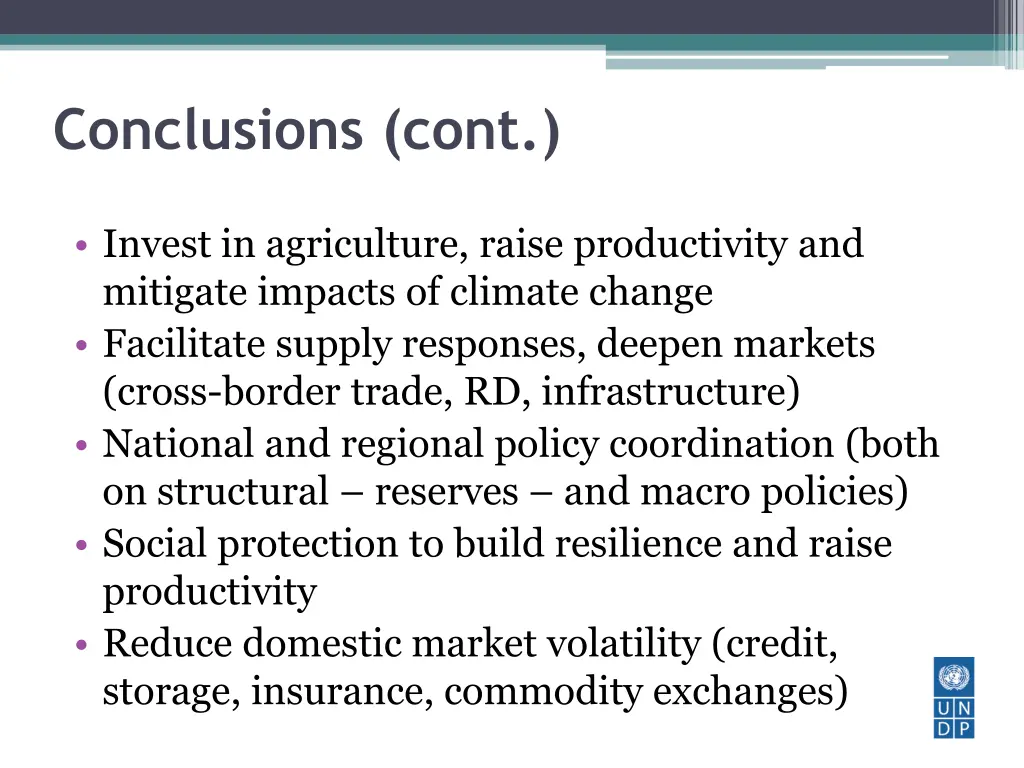 Conclusions (cont.)

• Invest in agriculture, raise productivity and mitigate impacts of climate change
• Facilitate supply responses, deepen markets (cross-border trade, RD, infrastructure)
• National and regional policy coordination (both on structural – reserves – and macro policies)
• Social protection to build resilience and raise productivity
• Reduce domestic market volatility (credit, storage, insurance, commodity exchanges)

U N D P